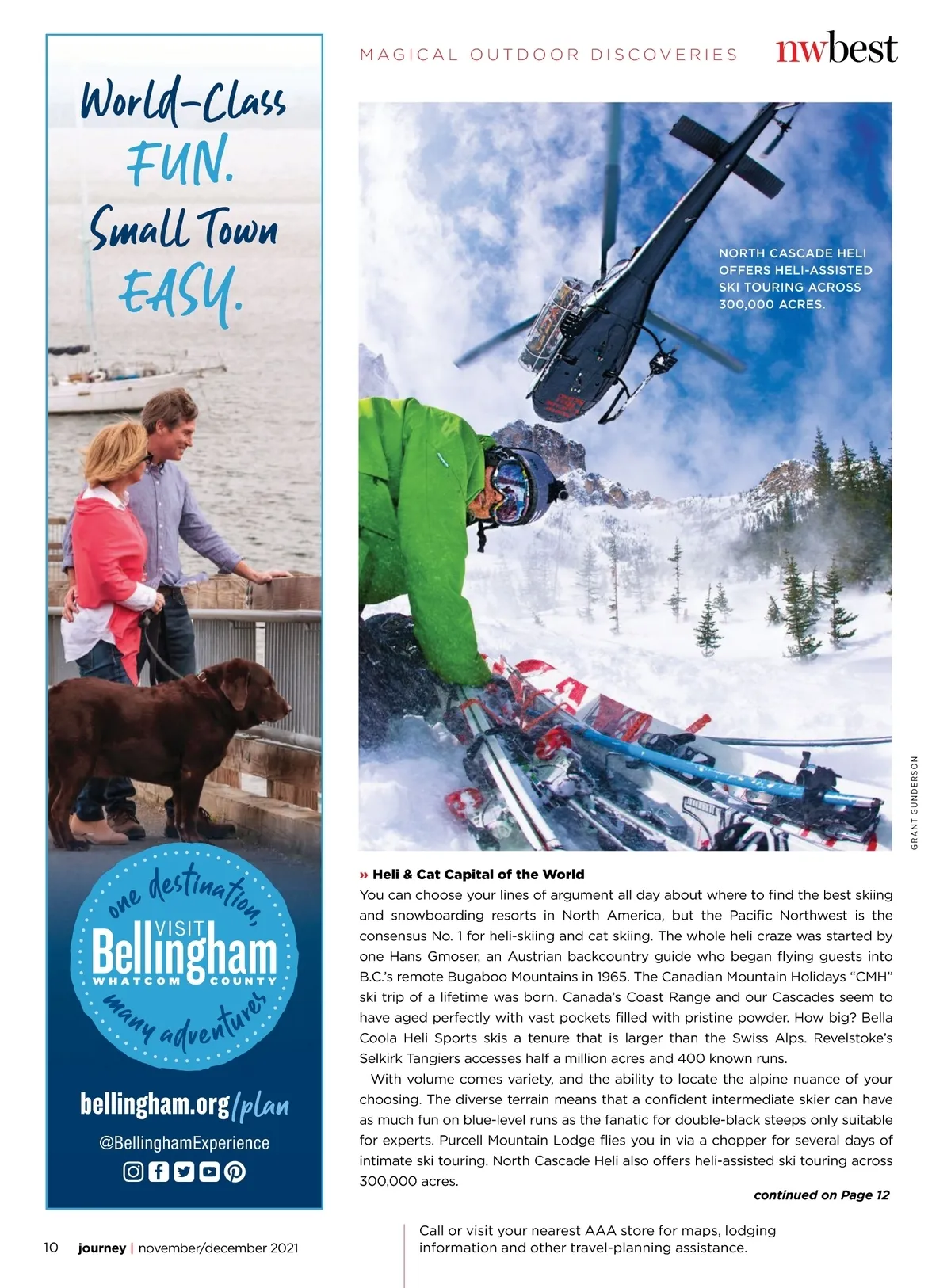 World-Class FUN. Small Town EASY.

one destination, VISIT Bellingham WHATCOM COUNTY many adventures

bellingham.org/plan

@BellinghamExperience

MAGICAL OUTDOOR DISCOVERIES

nwbest

NORTH CASCADE HELI OFFERS HELI-ASSISTED SKI TOURING ACROSS 300,000 ACRES.

GRANT GUNDERSON

» Heli & Cat Capital of the World

You can choose your lines of argument all day about where to find the best skiing and snowboarding resorts in North America, but the Pacific Northwest is the consensus No. 1 for heli-skiing and cat skiing. The whole heli craze was started by one Hans Gmoser, an Austrian backcountry guide who began flying guests into B.C.'s remote Bugaboo Mountains in 1965. The Canadian Mountain Holidays "CMH" ski trip of a lifetime was born. Canada's Coast Range and our Cascades seem to have aged perfectly with vast pockets filled with pristine powder. How big? Bella Coola Heli Sports skis a tenure that is larger than the Swiss Alps. Revelstoke's Selkirk Tangiers accesses half a million acres and 400 known runs.

With volume comes variety, and the ability to locate the alpine nuance of your choosing. The diverse terrain means that a confident intermediate skier can have as much fun on blue-level runs as the fanatic for double-black steeps only suitable for experts. Purcell Mountain Lodge flies you in via a chopper for several days of intimate ski touring. North Cascade Heli also offers heli-assisted ski touring across 300,000 acres.

continued on Page 12

10 journey | november/december 2021

Call or visit your nearest AAA store for maps, lodging information and other travel-planning assistance.